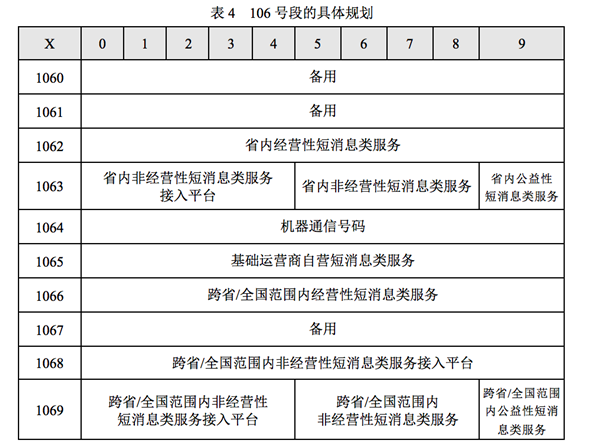 表 4　106 号段的具体规划

| X | 0 | 1 | 2 | 3 | 4 | 5 | 6 | 7 | 8 | 9 |
|---|---|---|---|---|---|---|---|---|---|---|
| 1060 | 备用 | | | | | | | | | |
| 1061 | 备用 | | | | | | | | | |
| 1062 | 省内经营性短消息类服务 | | | | | | | | | |
| 1063 | 省内非经营性短消息类服务接入平台 | | | | | 省内非经营性短消息类服务 | | | | 省内公益性短消息类服务 |
| 1064 | 机器通信号码 | | | | | | | | | |
| 1065 | 基础运营商自营短消息类服务 | | | | | | | | | |
| 1066 | 跨省/全国范围内经营性短消息类服务 | | | | | | | | | |
| 1067 | 备用 | | | | | | | | | |
| 1068 | 跨省/全国范围内非经营性短消息类服务接入平台 | | | | | | | | | |
| 1069 | 跨省/全国范围内非经营性短消息类服务接入平台 | | | | | 跨省/全国范围内非经营性短消息类服务 | | | | 跨省/全国范围内公益性短消息类服务 |